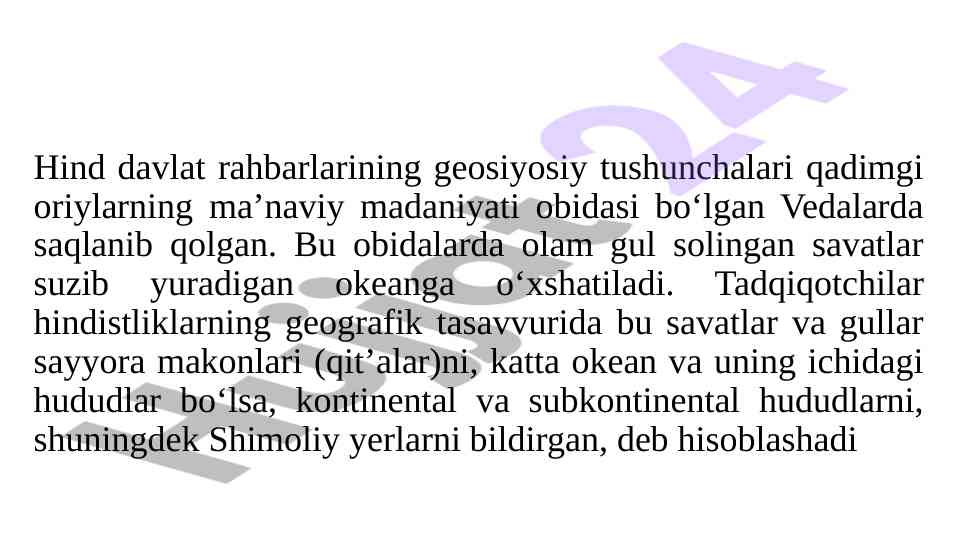 Hind davlat rahbarlarining geosiyosiy tushunchalari qadimgi oriylarning ma'naviy madaniyati obidasi bo'lgan Vedalarda saqlanib qolgan. Bu obidalarda olam gul solingan savatlar suzib yuradigan okeanga o'xshatiladi. Tadqiqotchilar hindistliklarning geografik tasavvurida bu savatlar va gullar sayyora makonlari (qit'alar)ni, katta okean va uning ichidagi hududlar bo'lsa, kontinental va subkontinental hududlarni, shuningdek Shimoliy yerlarni bildirgan, deb hisoblashadi

Hujjat24